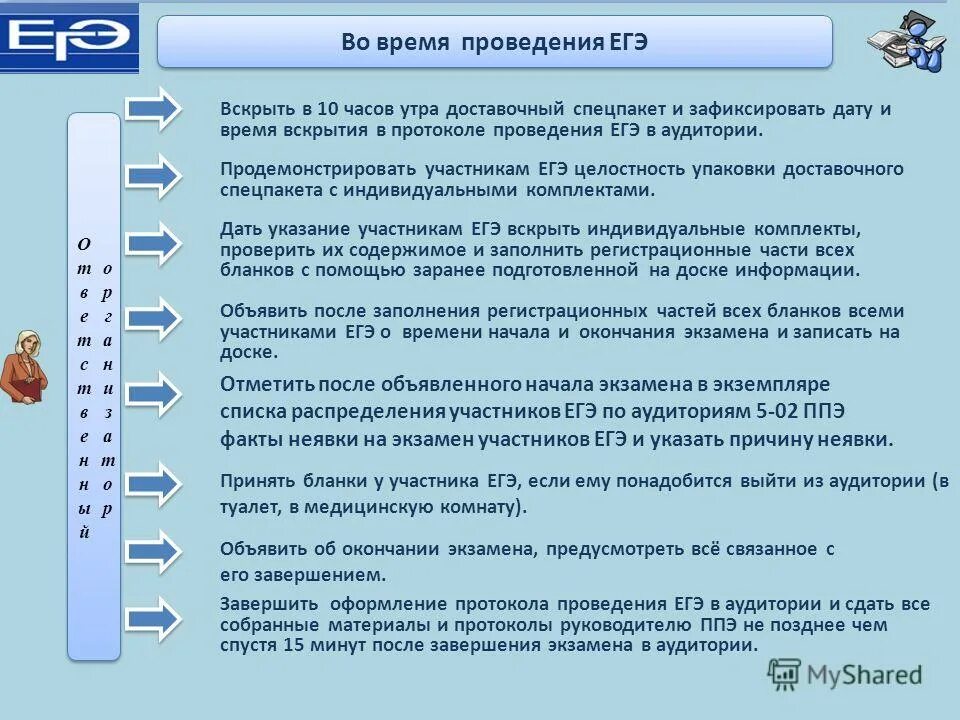 ЕГЭ

Во время проведения ЕГЭ

Ответственный организатор

Вскрыть в 10 часов утра доставочный спецпакет и зафиксировать дату и время вскрытия в протоколе проведения ЕГЭ в аудитории.

Продемонстрировать участникам ЕГЭ целостность упаковки доставочного спецпакета с индивидуальными комплектами.

Дать указание участникам ЕГЭ вскрыть индивидуальные комплекты, проверить их содержимое и заполнить регистрационные части всех бланков с помощью заранее подготовленной на доске информации.

Объявить после заполнения регистрационных частей всех бланков всеми участниками ЕГЭ о времени начала и окончания экзамена и записать на доске.

Отметить после объявленного начала экзамена в экземпляре списка распределения участников ЕГЭ по аудиториям 5-02 ППЭ факты неявки на экзамен участников ЕГЭ и указать причину неявки.

Принять бланки у участника ЕГЭ, если ему понадобится выйти из аудитории (в туалет, в медицинскую комнату).

Объявить об окончании экзамена, предусмотреть всё связанное с его завершением.

Завершить оформление протокола проведения ЕГЭ в аудитории и сдать все собранные материалы и протоколы руководителю ППЭ не позднее чем спустя 15 минут после завершения экзамена в аудитории.

MyShared